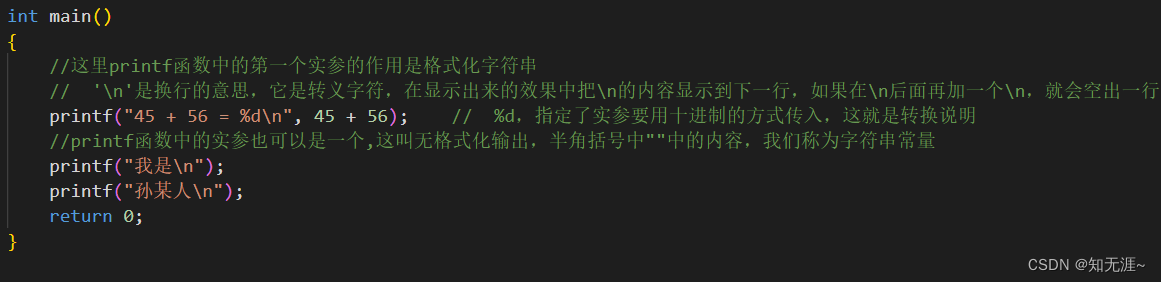 int main()
{
    //这里printf函数中的第一个实参的作用是格式化字符串
    //  '\n'是换行的意思，它是转义字符，在显示出来的效果中把\n的内容显示到下一行，如果在\n后面再加一个\n，就会空出一行
    printf("45 + 56 = %d\n", 45 + 56);    //  %d，指定了实参要用十进制的方式传入，这就是转换说明
    //printf函数中的实参也可以是一个,这叫无格式化输出，半角括号中""中的内容，我们称为字符串常量
    printf("我是\n");
    printf("孙某人\n");
    return 0;
}

CSDN @知无涯~